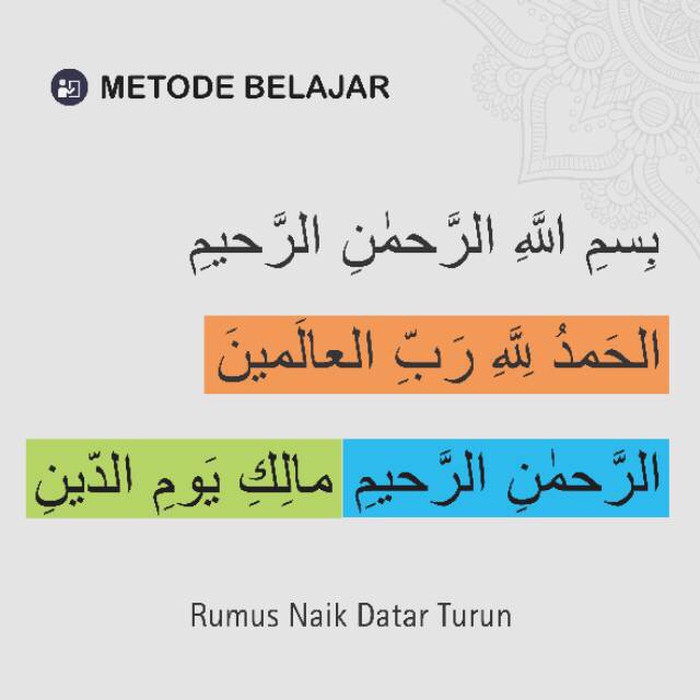 METODE BELAJAR

بِسمِ اللَّهِ الرَّحمٰنِ الرَّحيمِ

الحَمدُ لِلَّهِ رَبِّ العالَمينَ

الرَّحمٰنِ الرَّحيمِ مالِكِ يَومِ الدّينِ

Rumus Naik Datar Turun